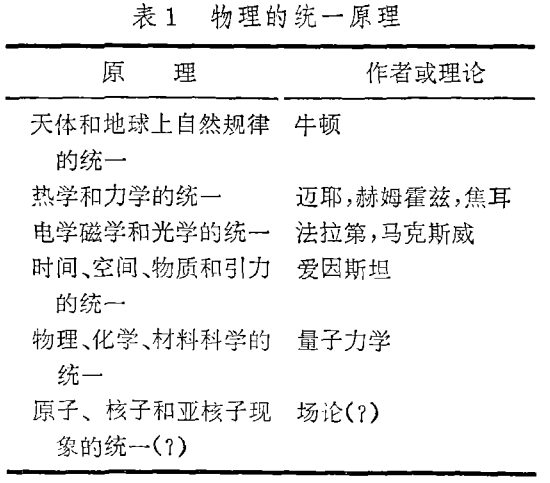 表1　物理的统一原理

| 原　　理 | 作者或理论 |
|---|---|
| 天体和地球上自然规律的统一 | 牛顿 |
| 热学和力学的统一 | 迈耶，赫姆霍兹，焦耳 |
| 电学磁学和光学的统一 | 法拉第，马克斯威 |
| 时间、空间、物质和引力的统一 | 爱因斯坦 |
| 物理、化学、材料科学的统一 | 量子力学 |
| 原子、核子和亚核子现象的统一(?) | 场论(?) |